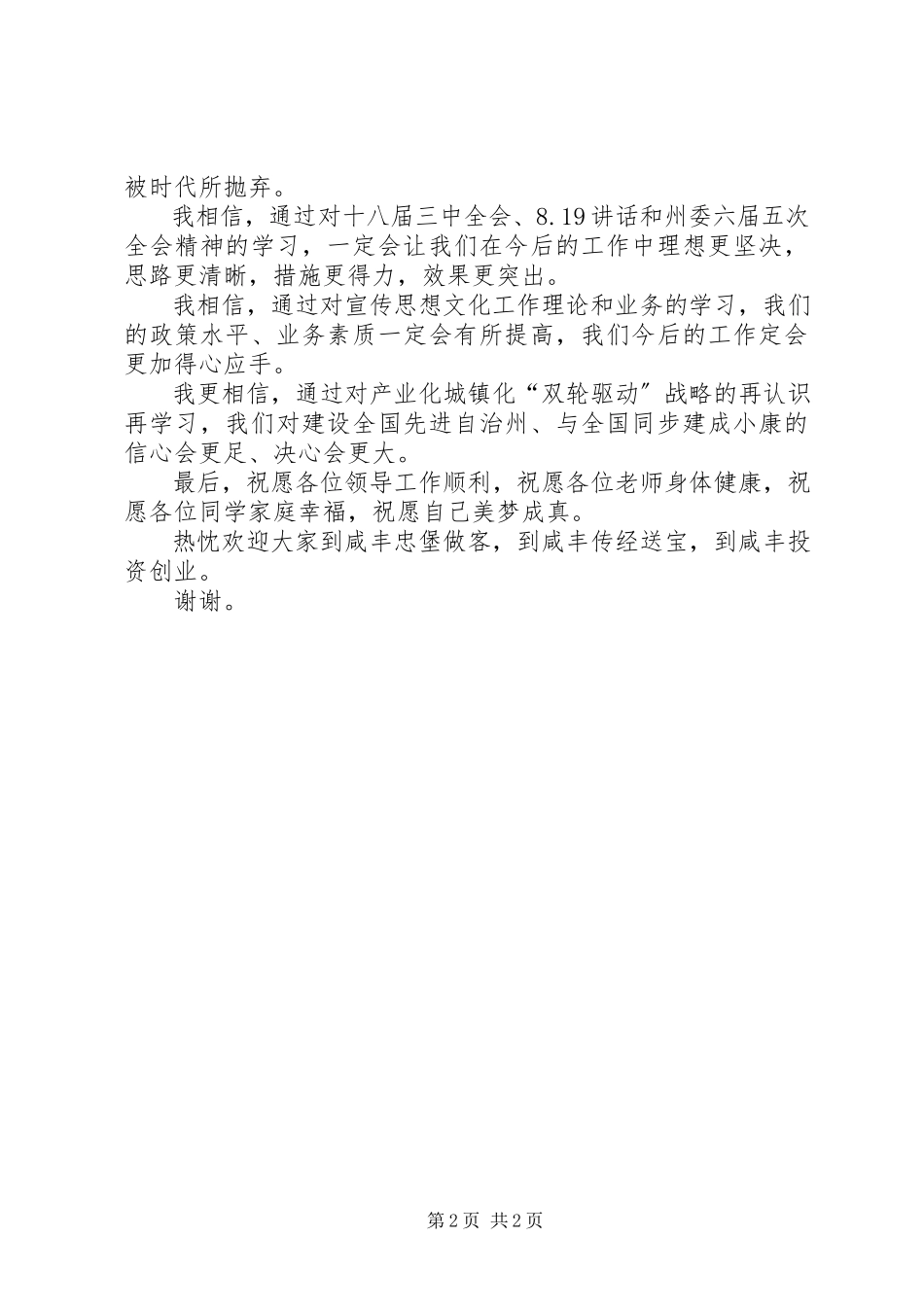 被时代所抛弃。

我相信，通过对十八届三中全会、8.19讲话和州委六届五次全会精神的学习，一定会让我们在今后的工作中理想更坚决，思路更清晰，措施更得力，效果更突出。

我相信，通过对宣传思想文化工作理论和业务的学习，我们的政策水平、业务素质一定会有所提高，我们今后的工作定会更加得心应手。

我更相信，通过对产业化城镇化“双轮驱动”战略的再认识再学习，我们对建设全国先进自治州、与全国同步建成小康的信心会更足、决心会更大。

最后，祝愿各位领导工作顺利，祝愿各位老师身体健康，祝愿各位同学家庭幸福，祝愿自己美梦成真。

热忱欢迎大家到咸丰忠堡做客，到咸丰传经送宝，到咸丰投资创业。

谢谢。

第2页 共2页